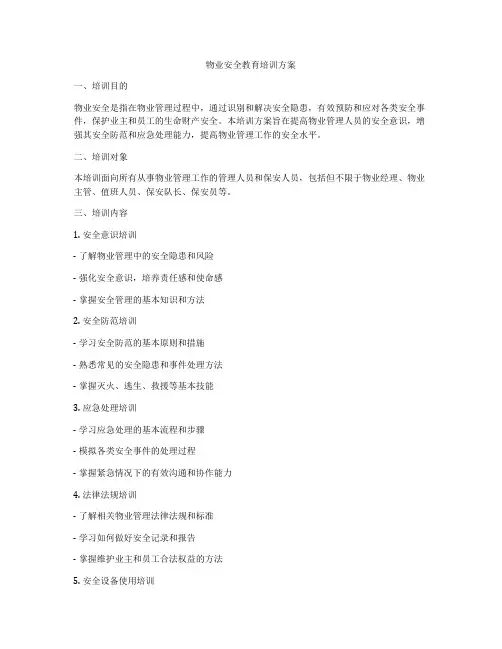 物业安全教育培训方案

一、培训目的

物业安全是指在物业管理过程中，通过识别和解决安全隐患，有效预防和应对各类安全事件，保护业主和员工的生命财产安全。本培训方案旨在提高物业管理人员的安全意识，增强其安全防范和应急处理能力，提高物业管理工作的安全水平。

二、培训对象

本培训面向所有从事物业管理工作的管理人员和保安人员，包括但不限于物业经理、物业主管、值班人员、保安队长、保安员等。

三、培训内容

1. 安全意识培训

- 了解物业管理中的安全隐患和风险

- 强化安全意识，培养责任感和使命感

- 掌握安全管理的基本知识和方法

2. 安全防范培训

- 学习安全防范的基本原则和措施

- 熟悉常见的安全隐患和事件处理方法

- 掌握灭火、逃生、救援等基本技能

3. 应急处理培训

- 学习应急处理的基本流程和步骤

- 模拟各类安全事件的处理过程

- 掌握紧急情况下的有效沟通和协作能力

4. 法律法规培训

- 了解相关物业管理法律法规和标准

- 学习如何做好安全记录和报告

- 掌握维护业主和员工合法权益的方法

5. 安全设备使用培训